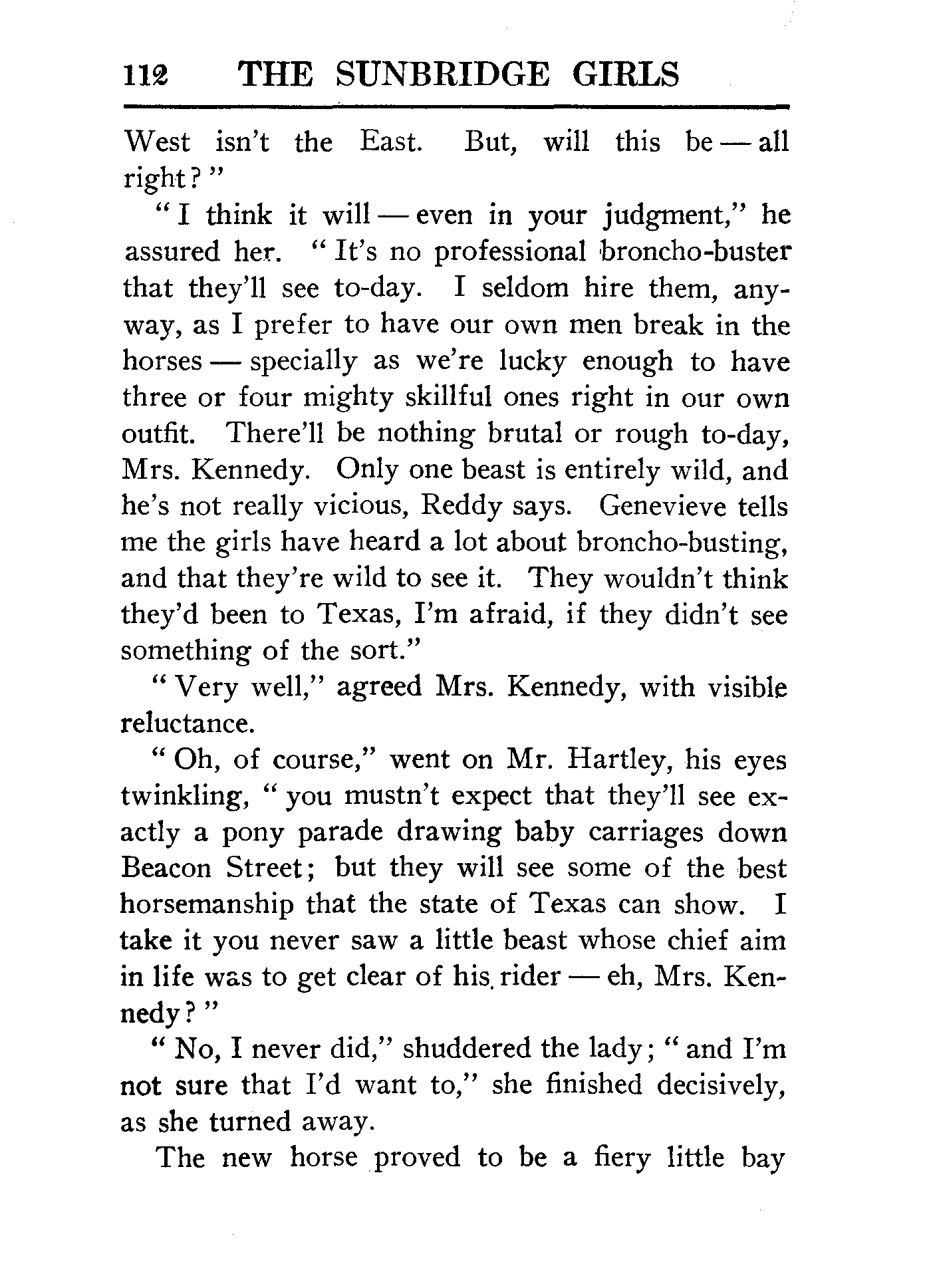 112 THE SUNBRIDGE GIRLS

West isn't the East. But, will this be — all right?"

"I think it will — even in your judgment," he assured her. "It's no professional broncho-buster that they'll see to-day. I seldom hire them, anyway, as I prefer to have our own men break in the horses — specially as we're lucky enough to have three or four mighty skillful ones right in our own outfit. There'll be nothing brutal or rough to-day, Mrs. Kennedy. Only one beast is entirely wild, and he's not really vicious, Reddy says. Genevieve tells me the girls have heard a lot about broncho-busting, and that they're wild to see it. They wouldn't think they'd been to Texas, I'm afraid, if they didn't see something of the sort."

"Very well," agreed Mrs. Kennedy, with visible reluctance.

"Oh, of course," went on Mr. Hartley, his eyes twinkling, "you mustn't expect that they'll see exactly a pony parade drawing baby carriages down Beacon Street; but they will see some of the best horsemanship that the state of Texas can show. I take it you never saw a little beast whose chief aim in life was to get clear of his rider — eh, Mrs. Kennedy?"

"No, I never did," shuddered the lady; "and I'm not sure that I'd want to," she finished decisively, as she turned away.

The new horse proved to be a fiery little bay